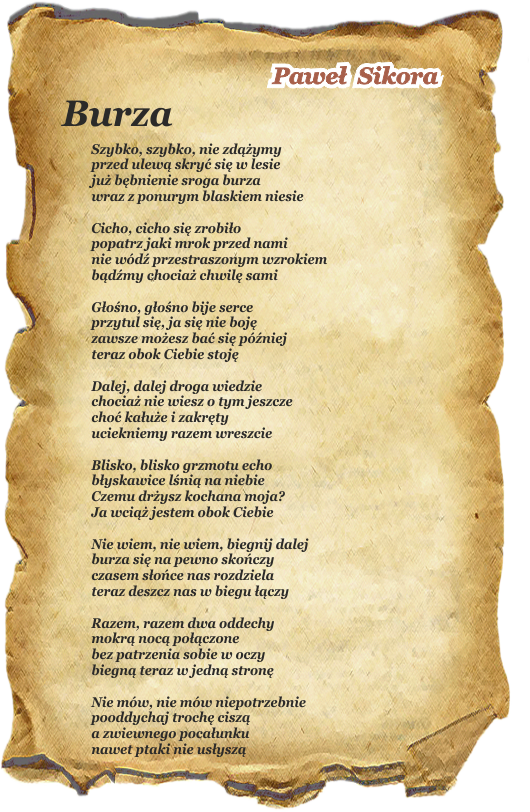 Paweł Sikora

Burza

Szybko, szybko, nie zdążymy
przed ulewą skryć się w lesie
już bębnienie sroga burza
wraz z ponurym blaskiem niesie

Cicho, cicho się zrobiło
popatrz jaki mrok przed nami
nie wódź przestraszonym wzrokiem
bądźmy chociaż chwilę sami

Głośno, głośno bije serce
przytul się, ja się nie boję
zawsze możesz bać się później
teraz obok Ciebie stoję

Dalej, dalej droga wiedzie
chociaż nie wiesz o tym jeszcze
choć kałuże i zakręty
uciekniemy razem wreszcie

Blisko, blisko grzmotu echo
błyskawice lśnią na niebie
Czemu drżysz kochana moja?
Ja wciąż jestem obok Ciebie

Nie wiem, nie wiem, biegnij dalej
burza się na pewno skończy
czasem słońce nas rozdziela
teraz deszcz nas w biegu łączy

Razem, razem dwa oddechy
mokrą nocą połączone
bez patrzenia sobie w oczy
biegną teraz w jedną stronę

Nie mów, nie mów niepotrzebnie
pooddychaj trochę ciszą
a zwiewnego pocałunku
nawet ptaki nie usłyszą